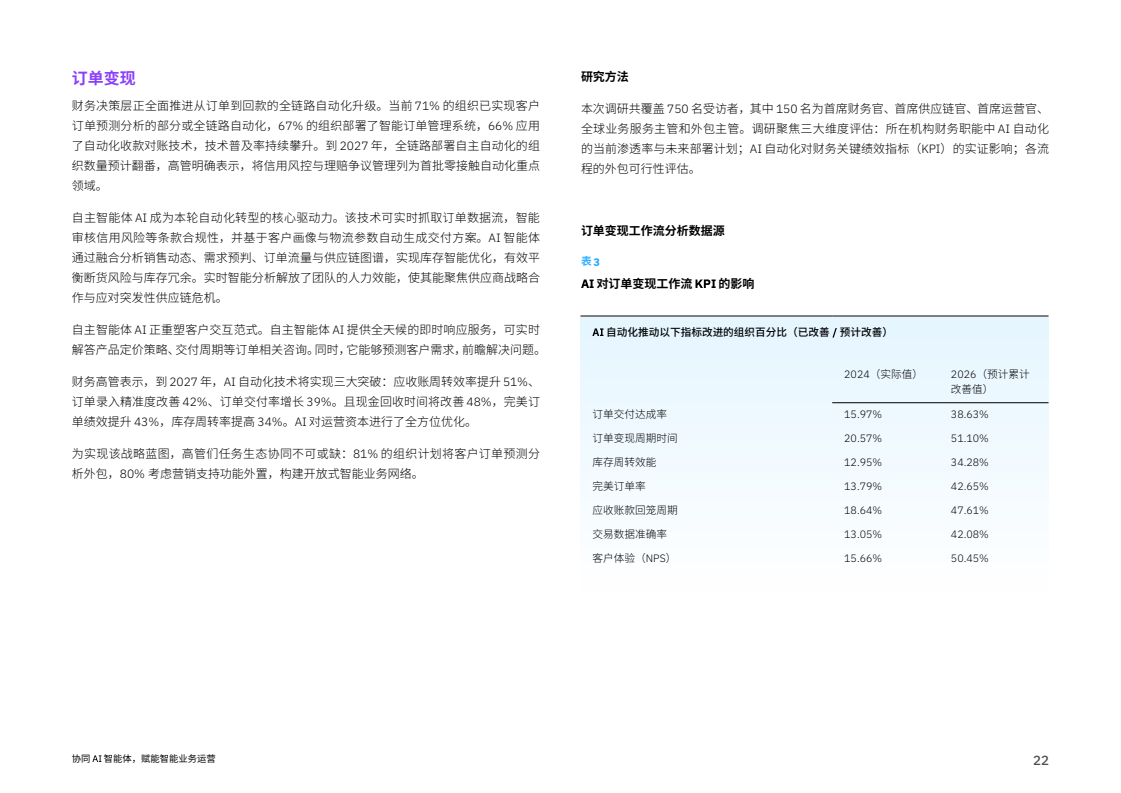 订单变现

财务决策层正全面推进从订单到回款的全链路自动化升级。当前 71% 的组织已实现客户订单预测分析的部分或全链路自动化，67% 的组织部署了智能订单管理系统，66% 应用了自动化收款对账技术，技术普及率持续攀升。到 2027 年，全链路部署自主自动化的组织数量预计翻番，高管明确表示，将信用风控与理赔争议管理列为首批零接触自动化重点领域。

自主智能体 AI 成为本轮自动化转型的核心驱动力。该技术可实时抓取订单数据流，智能审核信用风险等条款合规性，并基于客户画像与物流参数自动生成交付方案。AI 智能体通过融合分析销售动态、需求预判、订单流量与供应链图谱，实现库存智能优化，有效平衡断货风险与库存冗余。实时智能分析解放了团队的人力效能，使其能聚焦供应商战略合作与应对突发性供应链危机。

自主智能体 AI 正重塑客户交互范式。自主智能体 AI 提供全天候的即时响应服务，可实时解答产品定价策略、交付周期等订单相关咨询。同时，它能够预测客户需求，前瞻解决问题。

财务高管表示，到 2027 年，AI 自动化技术将实现三大突破：应收账周转效率提升 51%、订单录入精准度改善 42%、订单交付率增长 39%。且现金回收时间将改善 48%，完美订单绩效提升 43%，库存周转率提高 34%。AI 对运营资本进行了全方位优化。

为实现该战略蓝图，高管们任务生态协同不可或缺：81% 的组织计划将客户订单预测分析外包，80% 考虑营销支持功能外置，构建开放式智能业务网络。

研究方法

本次调研共覆盖 750 名受访者，其中 150 名为首席财务官、首席供应链官、首席运营官、全球业务服务主管和外包主管。调研聚焦三大维度评估：所在机构财务职能中 AI 自动化的当前渗透率与未来部署计划；AI 自动化对财务关键绩效指标（KPI）的实证影响；各流程的外包可行性评估。

订单变现工作流分析数据源

表 3

AI 对订单变现工作流 KPI 的影响

AI 自动化推动以下指标改进的组织百分比（已改善 / 预计改善）

| | 2024（实际值） | 2026（预计累计改善值） |
|---|---|---|
| 订单交付达成率 | 15.97% | 38.63% |
| 订单变现周期时间 | 20.57% | 51.10% |
| 库存周转效能 | 12.95% | 34.28% |
| 完美订单率 | 13.79% | 42.65% |
| 应收账款回笼周期 | 18.64% | 47.61% |
| 交易数据准确率 | 13.05% | 42.08% |
| 客户体验（NPS） | 15.66% | 50.45% |

协同 AI 智能体，赋能智能业务运营

22